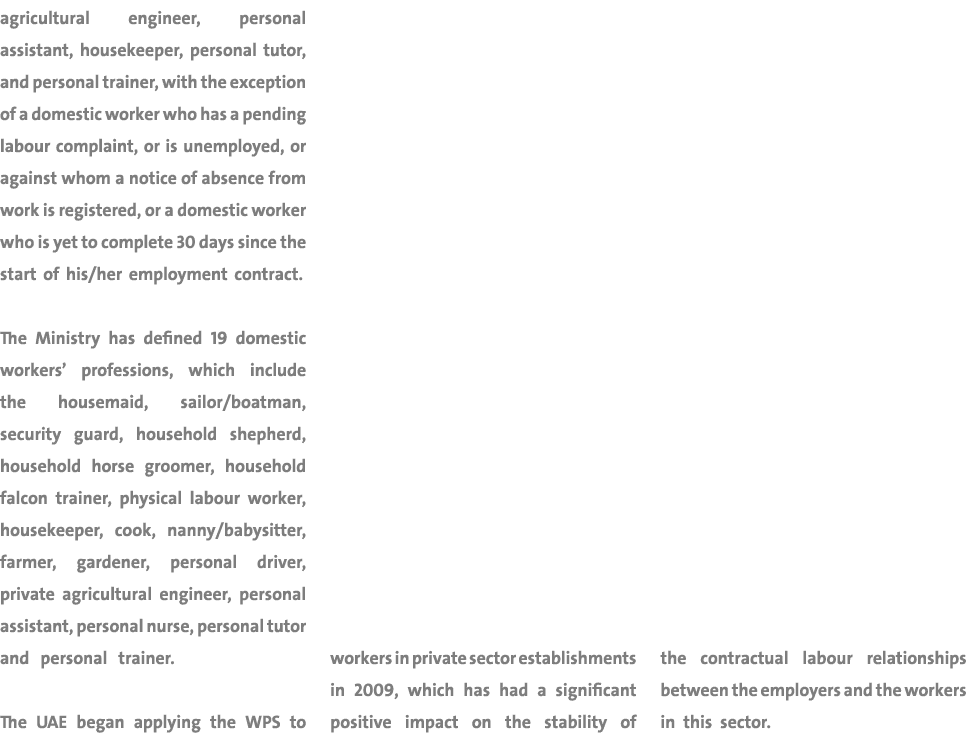 agricultural engineer, personal assistant, housekeeper, personal tutor, and personal trainer, with the exception of a domestic worker who has a pending labour complaint, or is unemployed, or against whom a notice of absence from work is registered, or a domestic worker who is yet to complete 30 days since the start of his/her employment contract.

The Ministry has defined 19 domestic workers' professions, which include the housemaid, sailor/boatman, security guard, household shepherd, household horse groomer, household falcon trainer, physical labour worker, housekeeper, cook, nanny/babysitter, farmer, gardener, personal driver, private agricultural engineer, personal assistant, personal nurse, personal tutor and personal trainer.

The UAE began applying the WPS to workers in private sector establishments in 2009, which has had a significant positive impact on the stability of the contractual labour relationships between the employers and the workers in this sector.